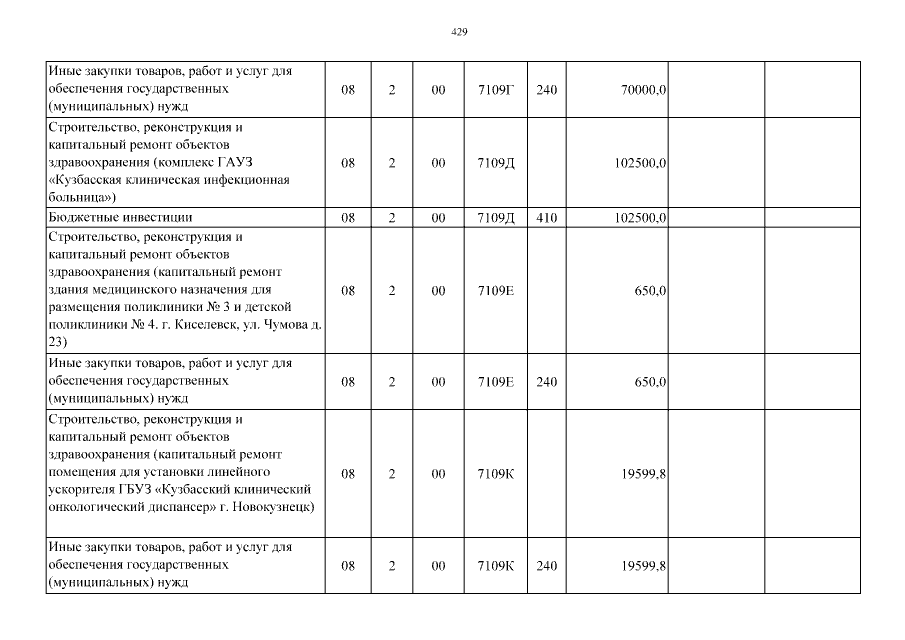 429

| | | | | | | | | |
|---|---|---|---|---|---|---|---|---|
| Иные закупки товаров, работ и услуг для обеспечения государственных (муниципальных) нужд | 08 | 2 | 00 | 7109Г | 240 | 70000,0 | | |
| Строительство, реконструкция и капитальный ремонт объектов здравоохранения (комплекс ГАУЗ «Кузбасская клиническая инфекционная больница») | 08 | 2 | 00 | 7109Д | | 102500,0 | | |
| Бюджетные инвестиции | 08 | 2 | 00 | 7109Д | 410 | 102500,0 | | |
| Строительство, реконструкция и капитальный ремонт объектов здравоохранения (капитальный ремонт здания медицинского назначения для размещения поликлиники № 3 и детской поликлиники № 4. г. Киселевск, ул. Чумова д. 23) | 08 | 2 | 00 | 7109Е | | 650,0 | | |
| Иные закупки товаров, работ и услуг для обеспечения государственных (муниципальных) нужд | 08 | 2 | 00 | 7109Е | 240 | 650,0 | | |
| Строительство, реконструкция и капитальный ремонт объектов здравоохранения (капитальный ремонт помещения для установки линейного ускорителя ГБУЗ «Кузбасский клинический онкологический диспансер» г. Новокузнецк) | 08 | 2 | 00 | 7109К | | 19599,8 | | |
| Иные закупки товаров, работ и услуг для обеспечения государственных (муниципальных) нужд | 08 | 2 | 00 | 7109К | 240 | 19599,8 | | |